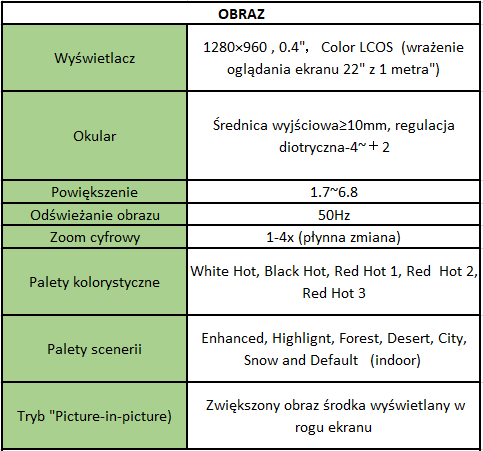 | OBRAZ | |
|---|---|
| Wyświetlacz | 1280×960 , 0.4", Color LCOS (wrażenie oglądania ekranu 22" z 1 metra") |
| Okular | Średnica wyjściowa≥10mm, regulacja diotryczna-4~＋2 |
| Powiększenie | 1.7~6.8 |
| Odświeżanie obrazu | 50Hz |
| Zoom cyfrowy | 1-4x (płynna zmiana) |
| Palety kolorystyczne | White Hot, Black Hot, Red Hot 1, Red Hot 2, Red Hot 3 |
| Palety scenerii | Enhanced, Highlignt, Forest, Desert, City, Snow and Default (indoor) |
| Tryb "Picture-in-picture) | Zwiększony obraz środka wyświetlany w rogu ekranu |